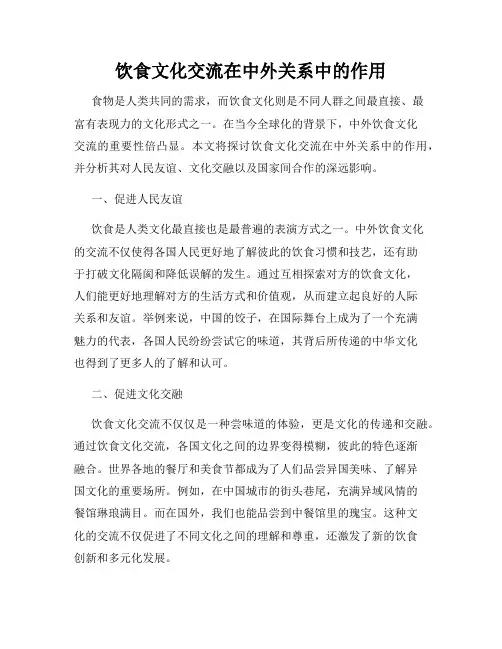 饮食文化交流在中外关系中的作用

食物是人类共同的需求，而饮食文化则是不同人群之间最直接、最富有表现力的文化形式之一。在当今全球化的背景下，中外饮食文化交流的重要性倍凸显。本文将探讨饮食文化交流在中外关系中的作用，并分析其对人民友谊、文化交融以及国家间合作的深远影响。

一、促进人民友谊

饮食是人类文化最直接也是最普遍的表演方式之一。中外饮食文化的交流不仅使得各国人民更好地了解彼此的饮食习惯和技艺，还有助于打破文化隔阂和降低误解的发生。通过互相探索对方的饮食文化，人们能更好地理解对方的生活方式和价值观，从而建立起良好的人际关系和友谊。举例来说，中国的饺子，在国际舞台上成为了一个充满魅力的代表，各国人民纷纷尝试它的味道，其背后所传递的中华文化也得到了更多人的了解和认可。

二、促进文化交融

饮食文化交流不仅仅是一种尝味道的体验，更是文化的传递和交融。通过饮食文化交流，各国文化之间的边界变得模糊，彼此的特色逐渐融合。世界各地的餐厅和美食节都成为了人们品尝异国美味、了解异国文化的重要场所。例如，在中国城市的街头巷尾，充满异域风情的餐馆琳琅满目。而在国外，我们也能品尝到中餐馆里的瑰宝。这种文化的交流不仅促进了不同文化之间的理解和尊重，还激发了新的饮食创新和多元化发展。